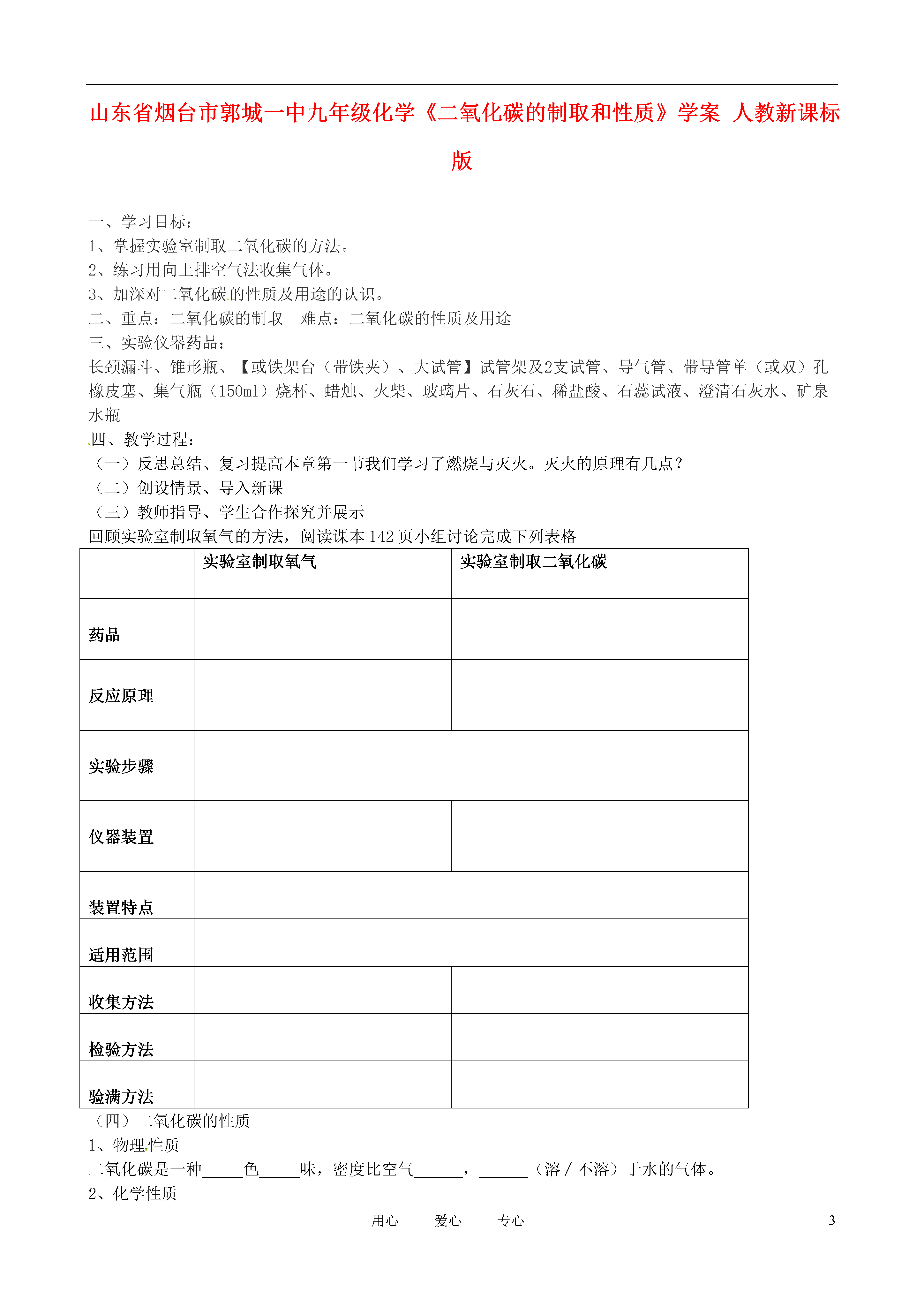 山东省烟台市郭城一中九年级化学《二氧化碳的制取和性质》学案 人教新课标版

一、学习目标：
1、掌握实验室制取二氧化碳的方法。
2、练习用向上排空气法收集气体。
3、加深对二氧化碳的性质及用途的认识。
二、重点：二氧化碳的制取　难点：二氧化碳的性质及用途
三、实验仪器药品：
长颈漏斗、锥形瓶、【或铁架台（带铁夹）、大试管】试管架及2支试管、导气管、带导管单（或双）孔橡皮塞、集气瓶（150ml）烧杯、蜡烛、火柴、玻璃片、石灰石、稀盐酸、石蕊试液、澄清石灰水、矿泉水瓶
四、教学过程：
（一）反思总结、复习提高本章第一节我们学习了燃烧与灭火。灭火的原理有几点？
（二）创设情景、导入新课
（三）教师指导、学生合作探究并展示
回顾实验室制取氧气的方法，阅读课本 142 页小组讨论完成下列表格

| | 实验室制取氧气 | 实验室制取二氧化碳 |
|---|---|---|
| 药品 | | |
| 反应原理 | | |
| 实验步骤 | | |
| 仪器装置 | | |
| 装置特点 | | |
| 适用范围 | | |
| 收集方法 | | |
| 检验方法 | | |
| 验满方法 | | |

（四）二氧化碳的性质
1、物理性质
二氧化碳是一种_____色_____味，密度比空气______，______（溶 / 不溶）于水的气体。
2、化学性质

用心　　爱心　　专心　　3